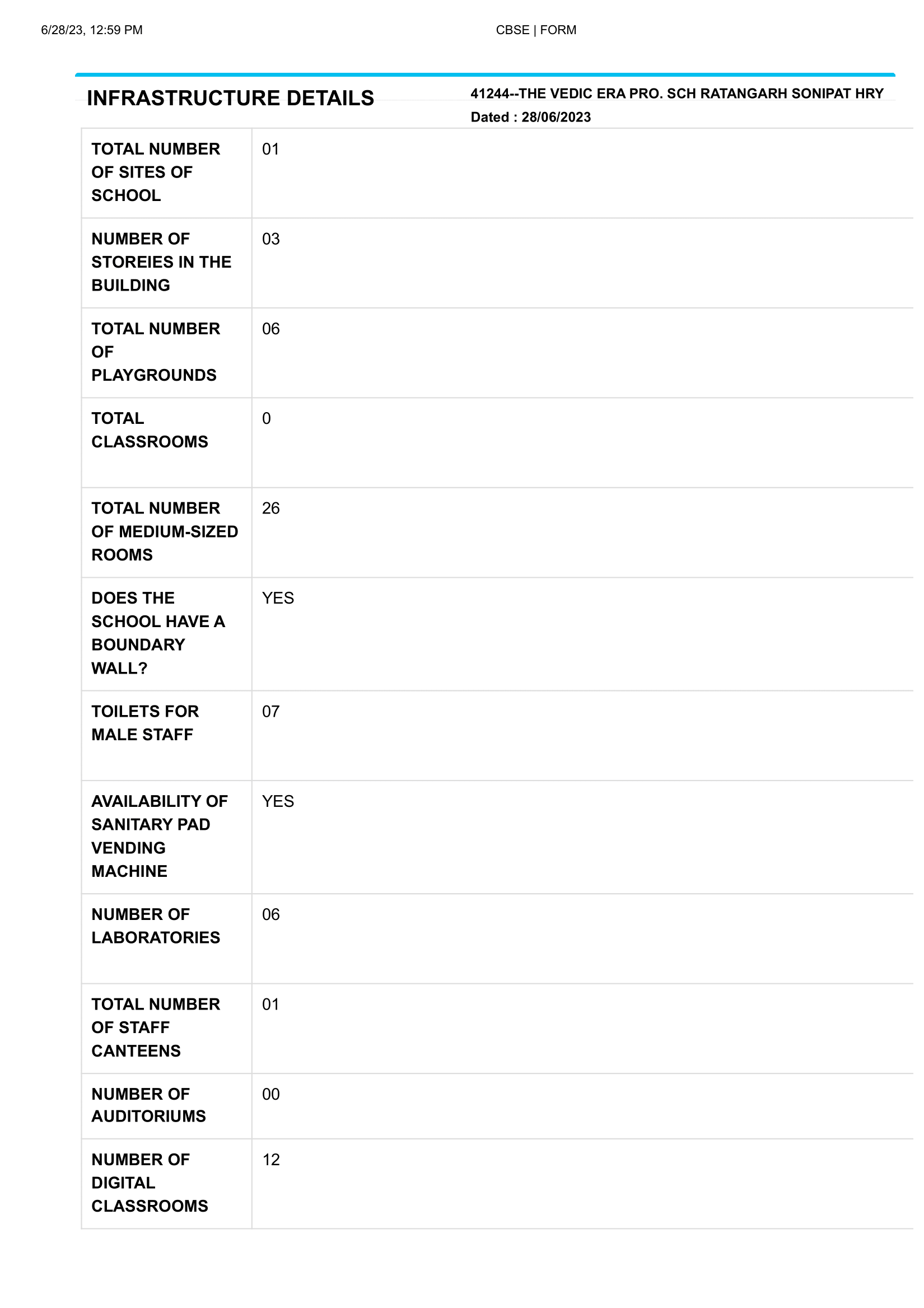 6/28/23, 12:59 PM

CBSE | FORM

INFRASTRUCTURE DETAILS

41244--THE VEDIC ERA PRO. SCH RATANGARH SONIPAT HRY
Dated : 28/06/2023

| | |
|---|---|
| TOTAL NUMBER OF SITES OF SCHOOL | 01 |
| NUMBER OF STOREIES IN THE BUILDING | 03 |
| TOTAL NUMBER OF PLAYGROUNDS | 06 |
| TOTAL CLASSROOMS | 0 |
| TOTAL NUMBER OF MEDIUM-SIZED ROOMS | 26 |
| DOES THE SCHOOL HAVE A BOUNDARY WALL? | YES |
| TOILETS FOR MALE STAFF | 07 |
| AVAILABILITY OF SANITARY PAD VENDING MACHINE | YES |
| NUMBER OF LABORATORIES | 06 |
| TOTAL NUMBER OF STAFF CANTEENS | 01 |
| NUMBER OF AUDITORIUMS | 00 |
| NUMBER OF DIGITAL CLASSROOMS | 12 |